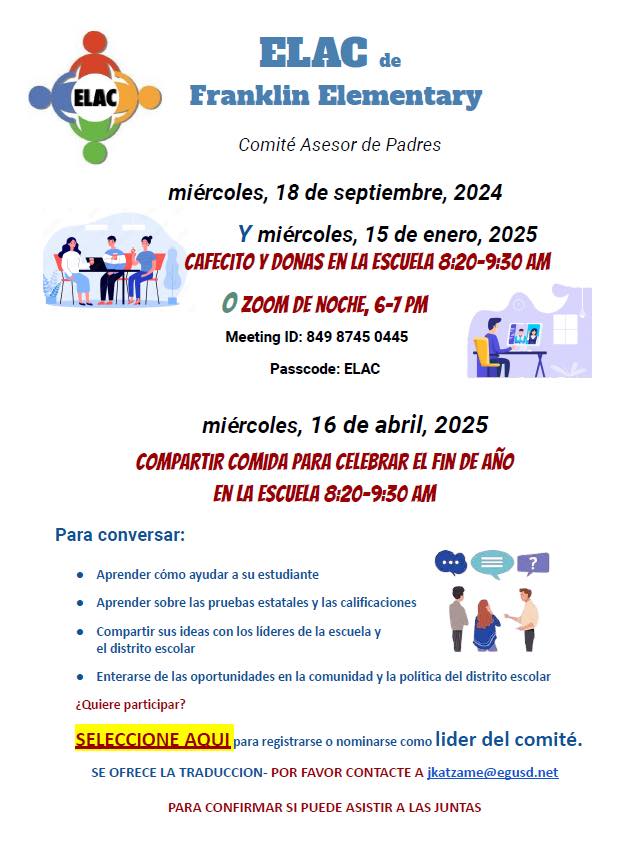 ELAC

ELAC de Franklin Elementary

Comité Asesor de Padres

miércoles, 18 de septiembre, 2024

Y miércoles, 15 de enero, 2025

CAFECITO Y DONAS EN LA ESCUELA 8:20-9:30 AM

O ZOOM DE NOCHE, 6-7 PM

Meeting ID: 849 8745 0445

Passcode: ELAC

miércoles, 16 de abril, 2025

COMPARTIR COMIDA PARA CELEBRAR EL FIN DE AÑO EN LA ESCUELA 8:20-9:30 AM

Para conversar:

- Aprender cómo ayudar a su estudiante
- Aprender sobre las pruebas estatales y las calificaciones
- Compartir sus ideas con los líderes de la escuela y el distrito escolar
- Enterarse de las oportunidades en la comunidad y la política del distrito escolar

¿Quiere participar?

SELECCIONE AQUI para registrarse o nominarse como lider del comité.

SE OFRECE LA TRADUCCION- POR FAVOR CONTACTE A jkatzame@egusd.net

PARA CONFIRMAR SI PUEDE ASISTIR A LAS JUNTAS